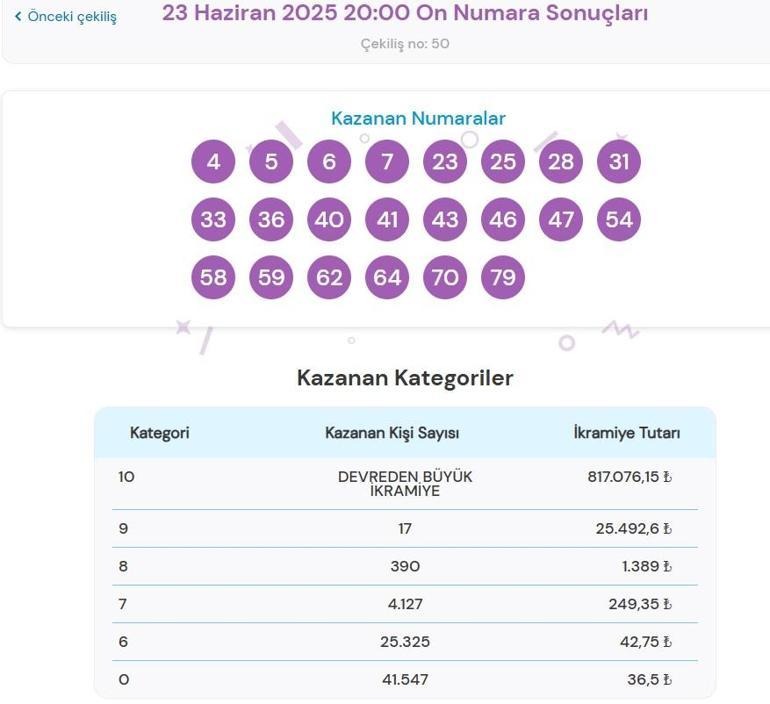 ‹ Önceki çekiliş

23 Haziran 2025 20:00 On Numara Sonuçları

Çekiliş no: 50

Kazanan Numaralar

4 5 6 7 23 25 28 31
33 36 40 41 43 46 47 54
58 59 62 64 70 79

Kazanan Kategoriler

| Kategori | Kazanan Kişi Sayısı | İkramiye Tutarı |
|---|---|---|
| 10 | DEVREDEN BÜYÜK İKRAMİYE | 817.076,15 ₺ |
| 9 | 17 | 25.492,6 ₺ |
| 8 | 390 | 1.389 ₺ |
| 7 | 4.127 | 249,35 ₺ |
| 6 | 25.325 | 42,75 ₺ |
| 0 | 41.547 | 36,5 ₺ |